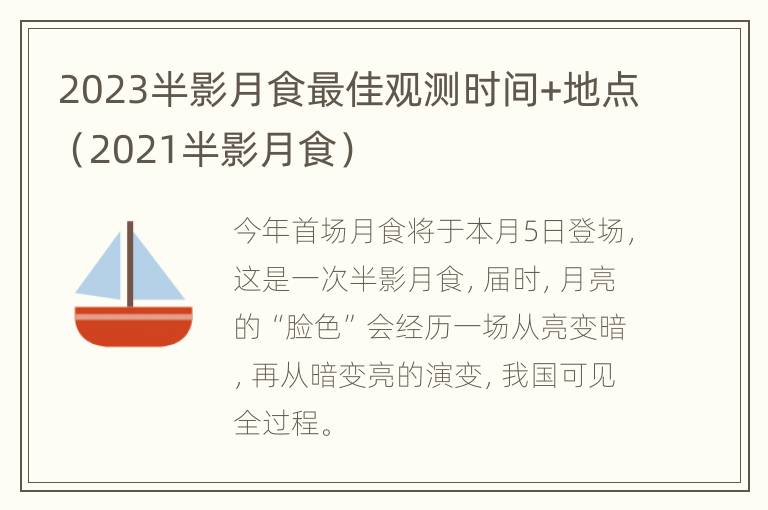 2023半影月食最佳观测时间+地点（2021半影月食）

今年首场月食将于本月5日登场，这是一次半影月食，届时，月亮的“脸色”会经历一场从亮变暗，再从暗变亮的演变，我国可见全过程。